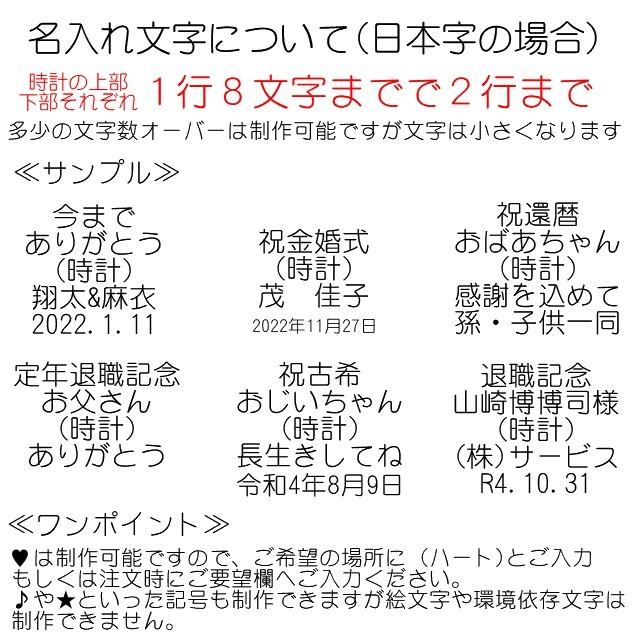 名入れ文字について(日本字の場合)

時計の上部
下部それぞれ 1行8文字までで2行まで
多少の文字数オーバーは制作可能ですが文字は小さくなります

≪サンプル≫

今まで
ありがとう
(時計)
翔太&麻衣
2022.1.11

祝金婚式
(時計)
茂　佳子
2022年11月27日

祝還暦
おばあちゃん
(時計)
感謝を込めて
孫・子供一同

定年退職記念
お父さん
(時計)
ありがとう

祝古希
おじいちゃん
(時計)
長生きしてね
令和4年8月9日

退職記念
山崎博博司様
(時計)
(株)サービス
R4.10.31

≪ワンポイント≫

♥は制作可能ですので、ご希望の場所に(ハート)とご入力もしくは注文時にご要望欄へご入力ください。
♪や★といった記号も制作できますが絵文字や環境依存文字は制作できません。